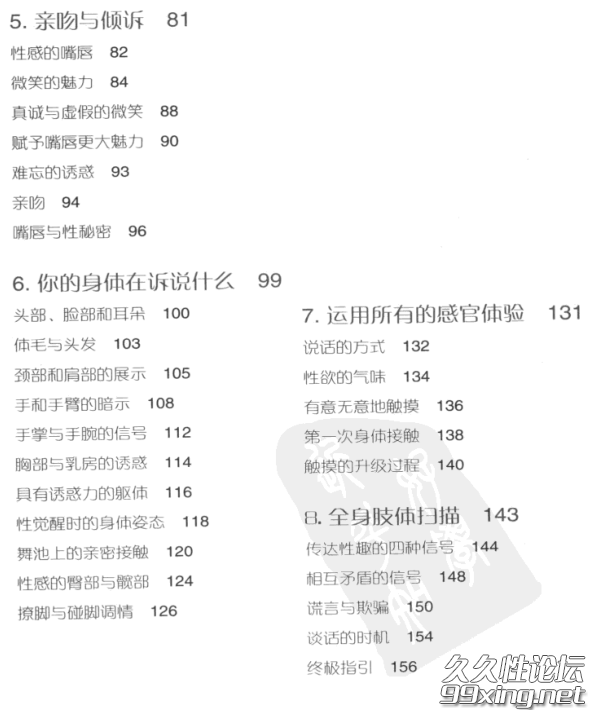 5. 亲吻与倾诉 81

性感的嘴唇 82

微笑的魅力 84

真诚与虚假的微笑 88

赋予嘴唇更大魅力 90

难忘的诱惑 93

亲吻 94

嘴唇与性秘密 96

6. 你的身体在诉说什么 99

头部、脸部和耳朵 100

体毛与头发 103

颈部和肩部的展示 105

手和手臂的暗示 108

手掌与手腕的信号 112

胸部与乳房的诱惑 114

具有诱惑力的躯体 116

性觉醒时的身体姿态 118

舞池上的亲密接触 120

性感的臀部与髋部 124

撩脚与碰脚调情 126

7. 运用所有的感官体验 131

说话的方式 132

性欲的气味 134

有意无意地触摸 136

第一次身体接触 138

触摸的升级过程 140

8. 全身肢体扫描 143

传达性趣的四种信号 144

相互矛盾的信号 148

谎言与欺骗 150

谈话的时机 154

终极指引 156

久久性论坛
99xing.net